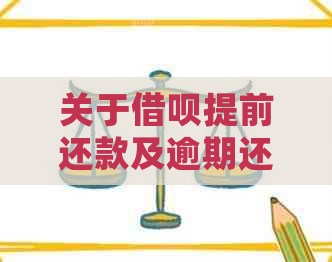 关于借呗提前还款及逾期还